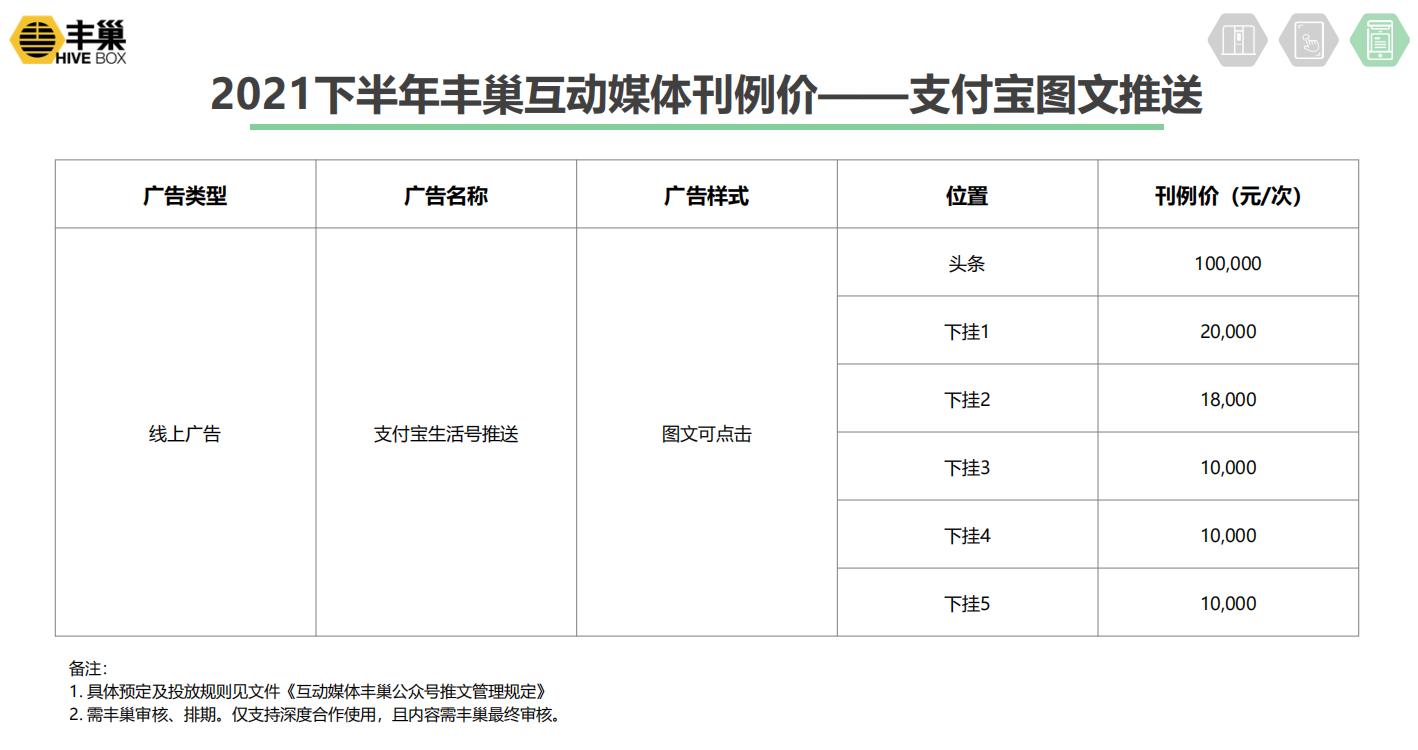 丰巢
HIVE BOX

2021下半年丰巢互动媒体刊例价——支付宝图文推送

| 广告类型 | 广告名称 | 广告样式 | 位置 | 刊例价（元/次） |
|---|---|---|---|---|
| 线上广告 | 支付宝生活号推送 | 图文可点击 | 头条 | 100,000 |
| | | | 下挂1 | 20,000 |
| | | | 下挂2 | 18,000 |
| | | | 下挂3 | 10,000 |
| | | | 下挂4 | 10,000 |
| | | | 下挂5 | 10,000 |

备注：
1. 具体预定及投放规则见文件《互动媒体丰巢公众号推文管理规定》
2. 需丰巢审核、排期。仅支持深度合作使用，且内容需丰巢最终审核。